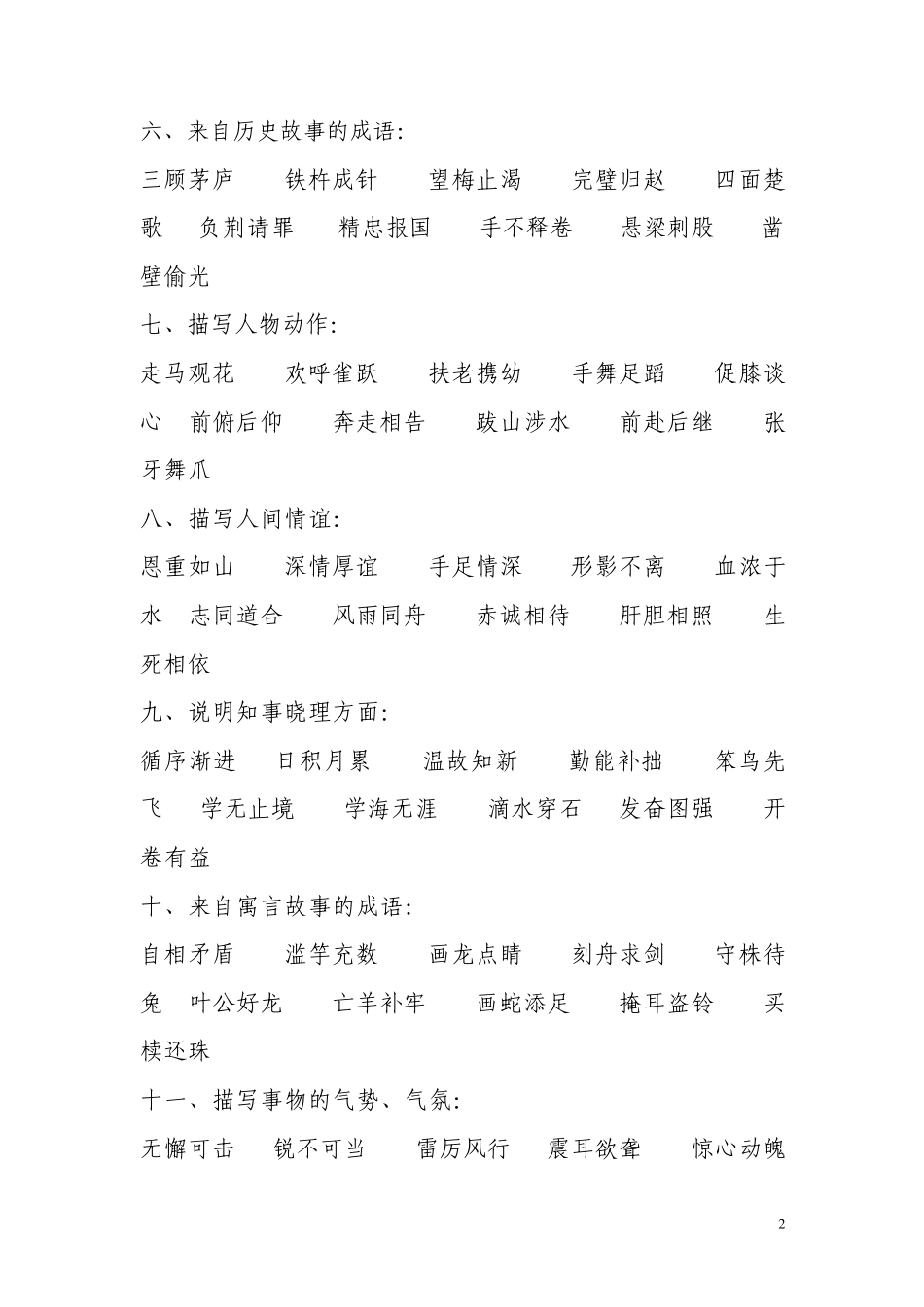 六、来自历史故事的成语：

三顾茅庐　铁杵成针　望梅止渴　完璧归赵　四面楚歌　负荆请罪　精忠报国　手不释卷　悬梁刺股　凿壁偷光

七、描写人物动作：

走马观花　欢呼雀跃　扶老携幼　手舞足蹈　促膝谈心　前俯后仰　奔走相告　跋山涉水　前赴后继　张牙舞爪

八、描写人间情谊：

恩重如山　深情厚谊　手足情深　形影不离　血浓于水　志同道合　风雨同舟　赤诚相待　肝胆相照　生死相依

九、说明知事晓理方面：

循序渐进　日积月累　温故知新　勤能补拙　笨鸟先飞　学无止境　学海无涯　滴水穿石　发奋图强　开卷有益

十、来自寓言故事的成语：

自相矛盾　滥竽充数　画龙点睛　刻舟求剑　守株待兔　叶公好龙　亡羊补牢　画蛇添足　掩耳盗铃　买椟还珠

十一、描写事物的气势、气氛：

无懈可击　锐不可当　雷厉风行　震耳欲聋　惊心动魄

2